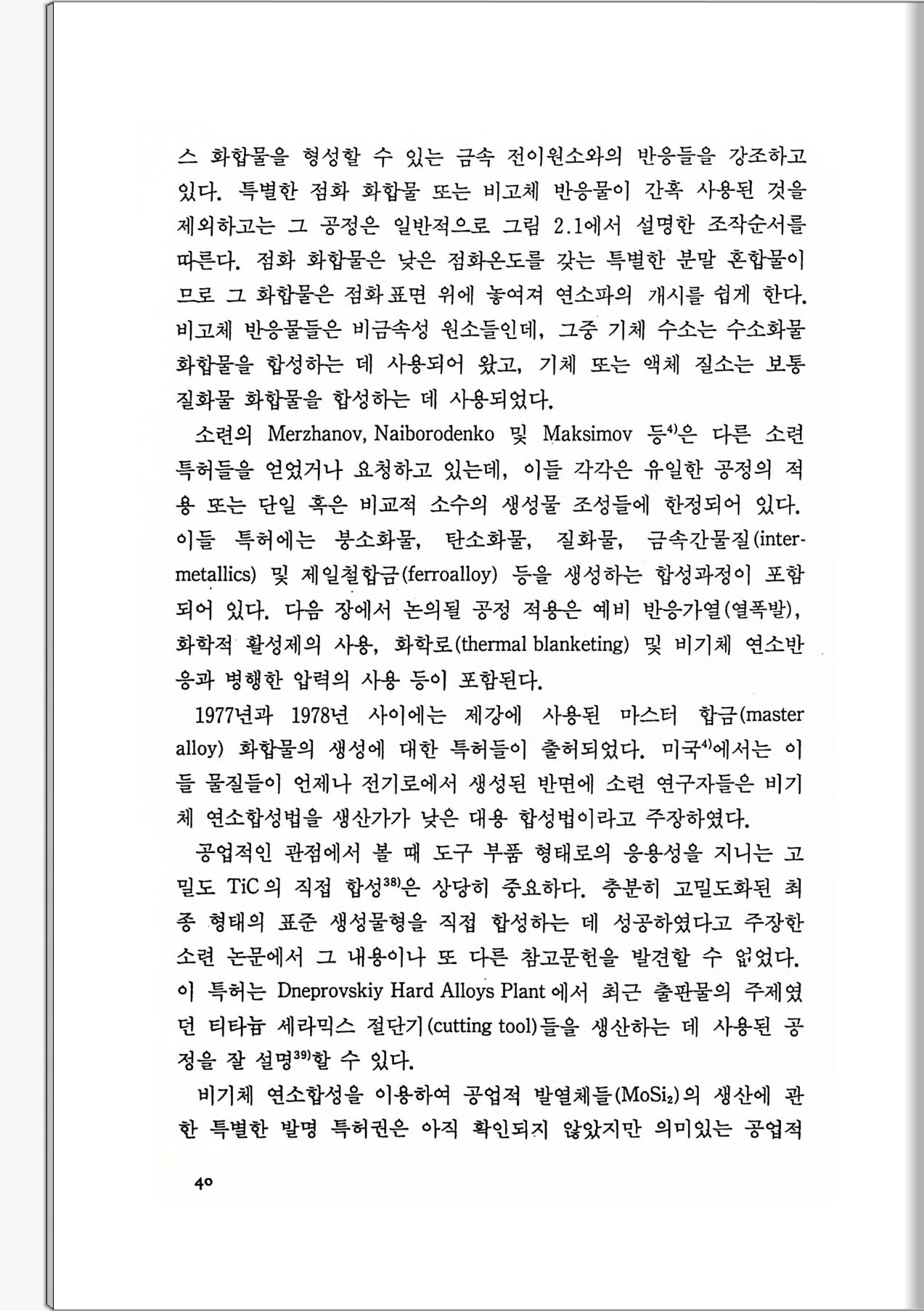 스 화합물을 형성할 수 있는 금속 전이원소와의 반응들을 강조하고 있다. 특별한 점화 화합물 또는 비고체 반응물이 간혹 사용된 것을 제외하고는 그 공정은 일반적으로 그림 2.1에서 설명한 조작순서를 따른다. 점화 화합물은 낮은 점화온도를 갖는 특별한 분말 혼합물이므로 그 화합물은 점화표면 위에 놓여져 연소파의 개시를 쉽게 한다. 비고체 반응물들은 비금속성 원소들인데, 그중 기체 수소는 수소화물 화합물을 합성하는 데 사용되어 왔고, 기체 또는 액체 질소는 보통 질화물 화합물을 합성하는 데 사용되었다.

소련의 Merzhanov, Naiborodenko 및 Maksimov 등$^{4)}$은 다른 소련 특허들을 얻었거나 요청하고 있는데, 이들 각각은 유일한 공정의 적용 또는 단일 혹은 비교적 소수의 생성물 조성들에 한정되어 있다. 이들 특허에는 붕소화물, 탄소화물, 질화물, 금속간물질(intermetallics) 및 제일철합금(ferroalloy) 등을 생성하는 합성과정이 포함되어 있다. 다음 장에서 논의될 공정 적용은 예비 반응가열(열폭발), 화학적 활성제의 사용, 화학로(thermal blanketing) 및 비기체 연소반응과 병행한 압력의 사용 등이 포함된다.

1977년과 1978년 사이에는 제강에 사용된 마스터 합금(master alloy) 화합물의 생성에 대한 특허들이 출허되었다. 미국$^{4)}$에서는 이들 물질들이 언제나 전기로에서 생성된 반면에 소련 연구자들은 비기체 연소합성법을 생산가가 낮은 대용 합성법이라고 주장하였다.

공업적인 관점에서 볼 때 도구 부품 형태로의 응용성을 지니는 고밀도 TiC의 직접 합성$^{38)}$은 상당히 중요하다. 충분히 고밀도화된 최종 형태의 표준 생성물형을 직접 합성하는 데 성공하였다고 주장한 소련 논문에서 그 내용이나 또 다른 참고문헌을 발견할 수 없었다. 이 특허는 Dneprovskiy Hard Alloys Plant에서 최근 출판물의 주제였던 티타늄 세라믹스 절단기(cutting tool)들을 생산하는 데 사용된 공정을 잘 설명$^{39)}$할 수 있다.

비기체 연소합성을 이용하여 공업적 발열체들($MoSi_2$)의 생산에 관한 특별한 발명 특허권은 아직 확인되지 않았지만 의미있는 공업적

40